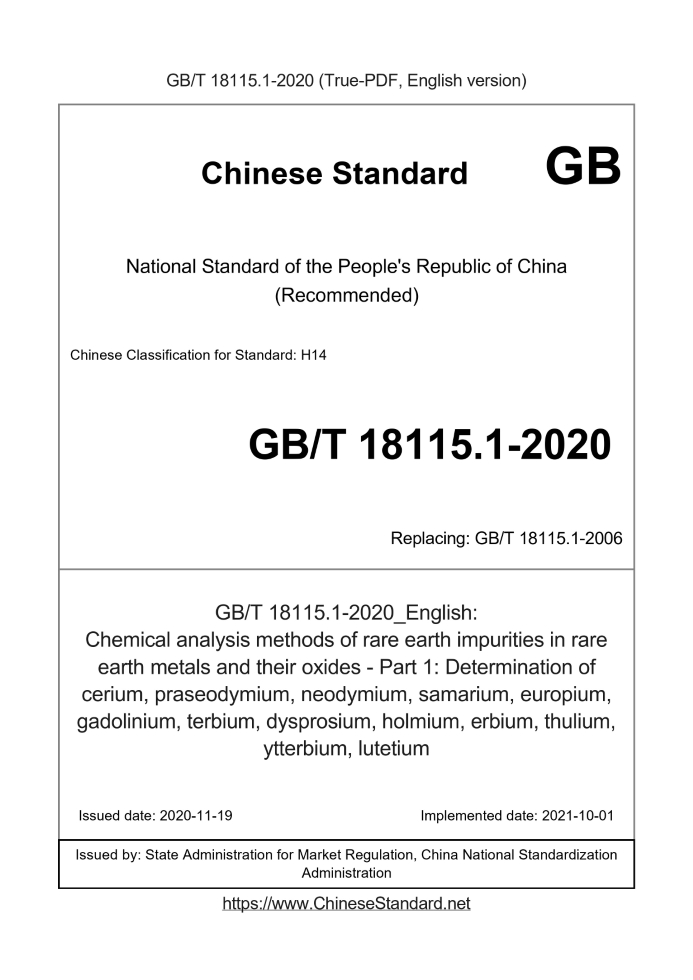 GB/T 18115.1-2020 (True-PDF, English version)

Chinese Standard GB

National Standard of the People's Republic of China
(Recommended)

Chinese Classification for Standard: H14

GB/T 18115.1-2020

Replacing: GB/T 18115.1-2006

GB/T 18115.1-2020_English:
Chemical analysis methods of rare earth impurities in rare earth metals and their oxides - Part 1: Determination of cerium, praseodymium, neodymium, samarium, europium, gadolinium, terbium, dysprosium, holmium, erbium, thulium, ytterbium, lutetium

Issued date: 2020-11-19

Implemented date: 2021-10-01

Issued by: State Administration for Market Regulation, China National Standardization Administration

https://www.ChineseStandard.net